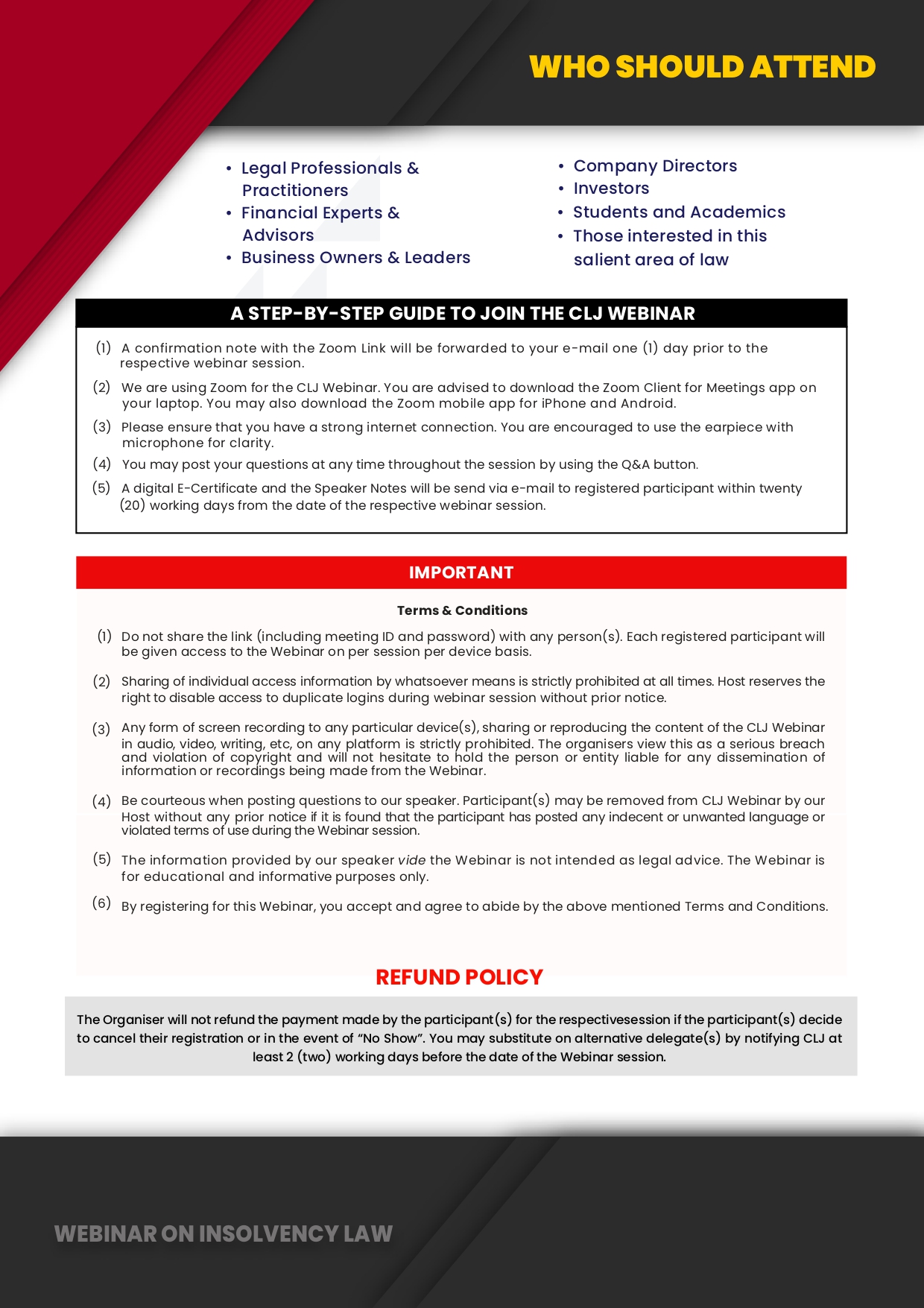 WHO SHOULD ATTEND

• Legal Professionals & Practitioners
• Financial Experts & Advisors
• Business Owners & Leaders

• Company Directors
• Investors
• Students and Academics
• Those interested in this salient area of law

A STEP-BY-STEP GUIDE TO JOIN THE CLJ WEBINAR

(1) A confirmation note with the Zoom Link will be forwarded to your e-mail one (1) day prior to the respective webinar session.

(2) We are using Zoom for the CLJ Webinar. You are advised to download the Zoom Client for Meetings app on your laptop. You may also download the Zoom mobile app for iPhone and Android.

(3) Please ensure that you have a strong internet connection. You are encouraged to use the earpiece with microphone for clarity.

(4) You may post your questions at any time throughout the session by using the Q&A button.

(5) A digital E-Certificate and the Speaker Notes will be send via e-mail to registered participant within twenty (20) working days from the date of the respective webinar session.

IMPORTANT

Terms & Conditions

(1) Do not share the link (including meeting ID and password) with any person(s). Each registered participant will be given access to the Webinar on per session per device basis.

(2) Sharing of individual access information by whatsoever means is strictly prohibited at all times. Host reserves the right to disable access to duplicate logins during webinar session without prior notice.

(3) Any form of screen recording to any particular device(s), sharing or reproducing the content of the CLJ Webinar in audio, video, writing, etc, on any platform is strictly prohibited. The organisers view this as a serious breach and violation of copyright and will not hesitate to hold the person or entity liable for any dissemination of information or recordings being made from the Webinar.

(4) Be courteous when posting questions to our speaker. Participant(s) may be removed from CLJ Webinar by our Host without any prior notice if it is found that the participant has posted any indecent or unwanted language or violated terms of use during the Webinar session.

(5) The information provided by our speaker vide the Webinar is not intended as legal advice. The Webinar is for educational and informative purposes only.

(6) By registering for this Webinar, you accept and agree to abide by the above mentioned Terms and Conditions.

REFUND POLICY

The Organiser will not refund the payment made by the participant(s) for the respectivesession if the participant(s) decide to cancel their registration or in the event of “No Show”. You may substitute on alternative delegate(s) by notifying CLJ at least 2 (two) working days before the date of the Webinar session.

WEBINAR ON INSOLVENCY LAW